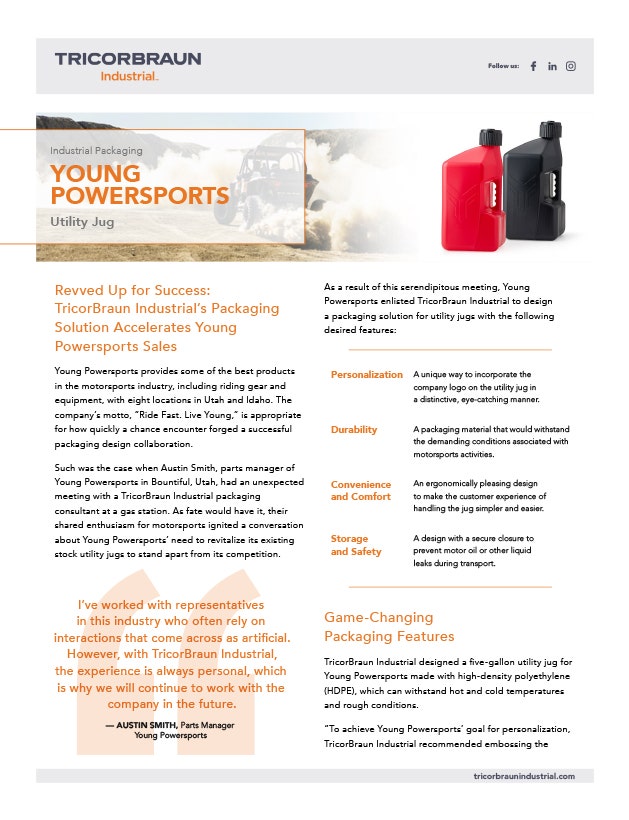 TRICORBRAUN Industrial.

Follow us:

Industrial Packaging

YOUNG POWERSPORTS

Utility Jug

Revved Up for Success: TricorBraun Industrial's Packaging Solution Accelerates Young Powersports Sales

Young Powersports provides some of the best products in the motorsports industry, including riding gear and equipment, with eight locations in Utah and Idaho. The company's motto, "Ride Fast. Live Young," is appropriate for how quickly a chance encounter forged a successful packaging design collaboration.

Such was the case when Austin Smith, parts manager of Young Powersports in Bountiful, Utah, had an unexpected meeting with a TricorBraun Industrial packaging consultant at a gas station. As fate would have it, their shared enthusiasm for motorsports ignited a conversation about Young Powersports' need to revitalize its existing stock utility jugs to stand apart from its competition.

I've worked with representatives in this industry who often rely on interactions that come across as artificial. However, with TricorBraun Industrial, the experience is always personal, which is why we will continue to work with the company in the future.

— AUSTIN SMITH, Parts Manager Young Powersports

As a result of this serendipitous meeting, Young Powersports enlisted TricorBraun Industrial to design a packaging solution for utility jugs with the following desired features:

| Personalization | A unique way to incorporate the company logo on the utility jug in a distinctive, eye-catching manner. |
|---|---|
| Durability | A packaging material that would withstand the demanding conditions associated with motorsports activities. |
| Convenience and Comfort | An ergonomically pleasing design to make the customer experience of handling the jug simpler and easier. |
| Storage and Safety | A design with a secure closure to prevent motor oil or other liquid leaks during transport. |

Game-Changing Packaging Features

TricorBraun Industrial designed a five-gallon utility jug for Young Powersports made with high-density polyethylene (HDPE), which can withstand hot and cold temperatures and rough conditions.

"To achieve Young Powersports' goal for personalization, TricorBraun Industrial recommended embossing the

tricorbraunindustrial.com